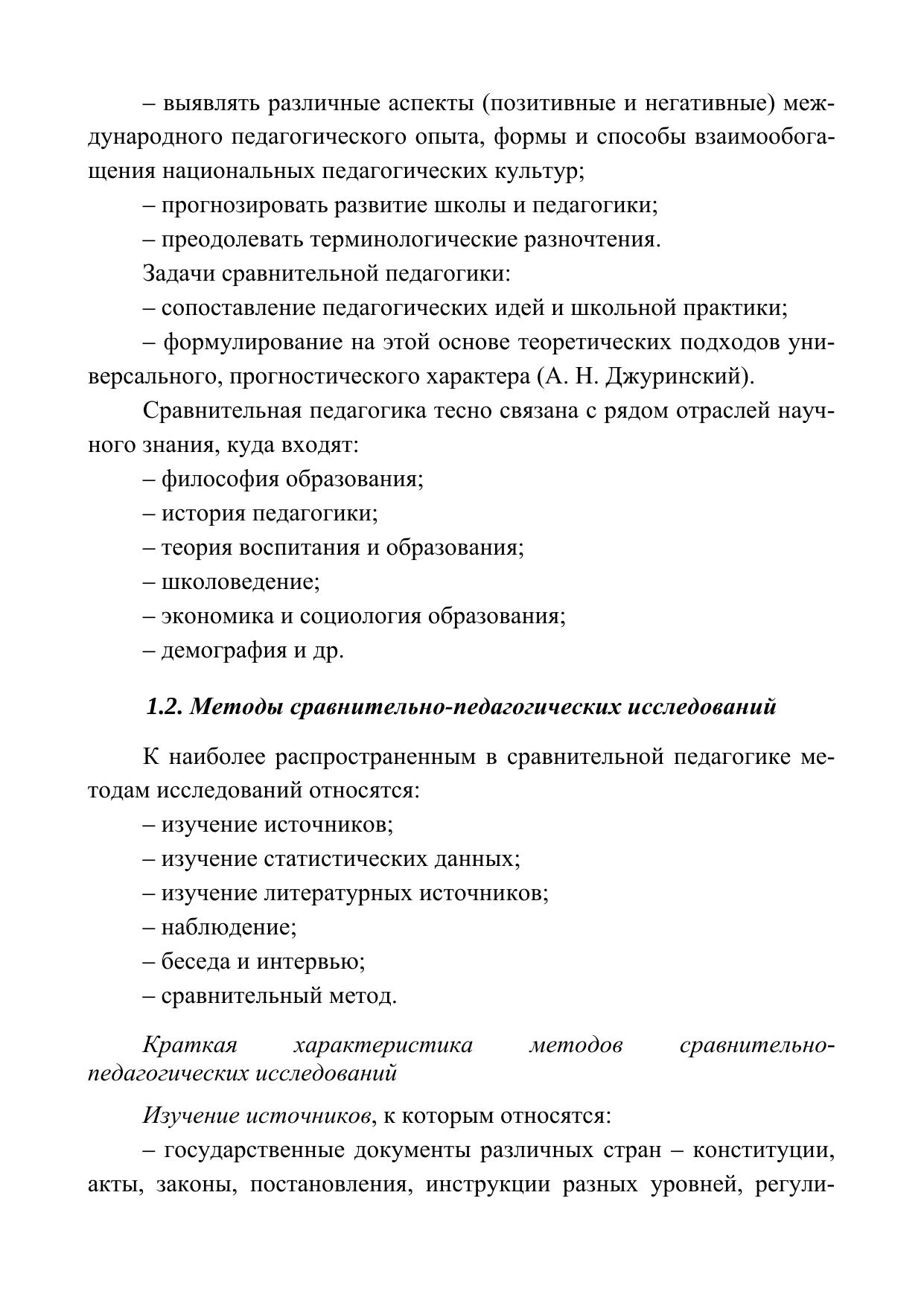 – выявлять различные аспекты (позитивные и негативные) международного педагогического опыта, формы и способы взаимообогащения национальных педагогических культур;

– прогнозировать развитие школы и педагогики;

– преодолевать терминологические разночтения.

Задачи сравнительной педагогики:

– сопоставление педагогических идей и школьной практики;

– формулирование на этой основе теоретических подходов универсального, прогностического характера (А. Н. Джуринский).

Сравнительная педагогика тесно связана с рядом отраслей научного знания, куда входят:

– философия образования;

– история педагогики;

– теория воспитания и образования;

– школоведение;

– экономика и социология образования;

– демография и др.

1.2. Методы сравнительно-педагогических исследований

К наиболее распространенным в сравнительной педагогике методам исследований относятся:

– изучение источников;

– изучение статистических данных;

– изучение литературных источников;

– наблюдение;

– беседа и интервью;

– сравнительный метод.

Краткая характеристика методов сравнительно-педагогических исследований

Изучение источников, к которым относятся:

– государственные документы различных стран – конституции, акты, законы, постановления, инструкции разных уровней, регули-